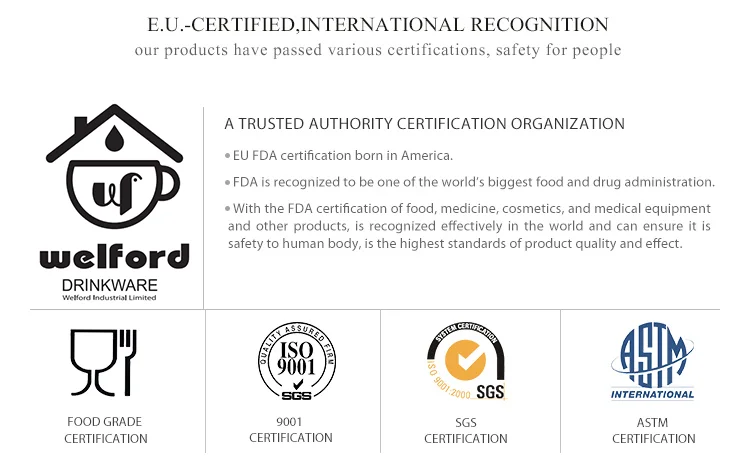 E.U.-CERTIFIED,INTERNATIONAL RECOGNITION
our products have passed various certifications, safety for people

welford
DRINKWARE
Welford Industrial Limited

A TRUSTED AUTHORITY CERTIFICATION ORGANIZATION

• EU FDA certification born in America.

• FDA is recognized to be one of the world's biggest food and drug administration.

• With the FDA certification of food, medicine, cosmetics, and medical equipment and other products, is recognized effectively in the world and can ensure it is safety to human body, is the highest standards of product quality and effect.

FOOD GRADE
CERTIFICATION

QUALITY ASSURED FIRM
ISO
9001
SGS
9001
CERTIFICATION

SYSTEM CERTIFICATION
ISO 9001:2000
SGS
SGS
CERTIFICATION

ASTM
INTERNATIONAL
ASTM
CERTIFICATION